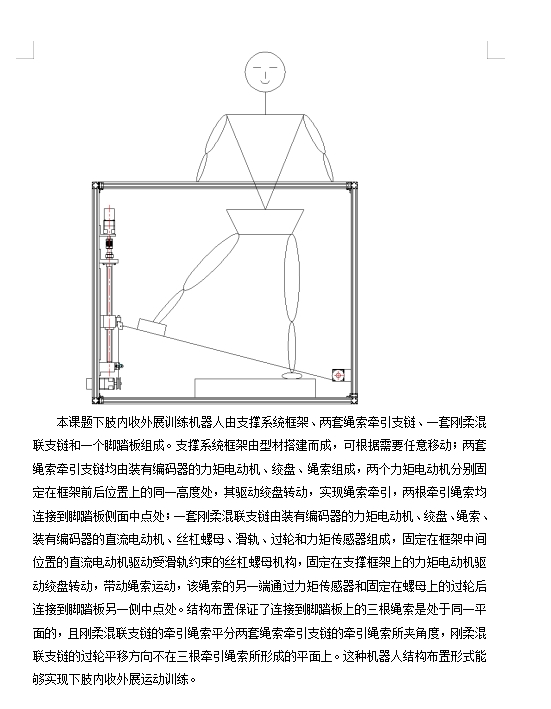 本课题下肢内收外展训练机器人由支撑系统框架、两套绳索牵引支链、一套刚柔混联支链和一个脚踏板组成。支撑系统框架由型材搭建而成，可根据需要任意移动；两套绳索牵引支链均由装有编码器的力矩电动机、绞盘、绳索组成，两个力矩电动机分别固定在框架前后位置上的同一高度处，其驱动绞盘转动，实现绳索牵引，两根牵引绳索均连接到脚踏板侧面中点处；一套刚柔混联支链由装有编码器的力矩电动机、绞盘、绳索、装有编码器的直流电动机、丝杠螺母、滑轨、过轮和力矩传感器组成，固定在框架中间位置的直流电动机驱动受滑轨约束的丝杠螺母机构，固定在支撑框架上的力矩电动机驱动绞盘转动，带动绳索运动，该绳索的另一端通过力矩传感器和固定在螺母上的过轮后连接到脚踏板另一侧中点处。结构布置保证了连接到脚踏板上的三根绳索是处于同一平面的，且刚柔混联支链的牵引绳索平分两套绳索牵引支链的牵引绳索所夹角度，刚柔混联支链的过轮平移方向不在三根牵引绳索所形成的平面上。这种机器人结构布置形式能够实现下肢内收外展运动训练。